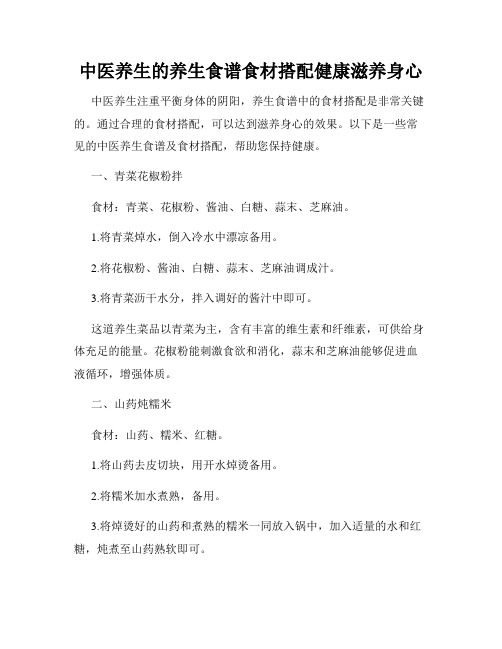 中医养生的养生食谱食材搭配健康滋养身心

中医养生注重平衡身体的阴阳，养生食谱中的食材搭配是非常关键的。通过合理的食材搭配，可以达到滋养身心的效果。以下是一些常见的中医养生食谱及食材搭配，帮助您保持健康。

一、青菜花椒粉拌

食材：青菜、花椒粉、酱油、白糖、蒜末、芝麻油。

1.将青菜焯水，倒入冷水中漂凉备用。

2.将花椒粉、酱油、白糖、蒜末、芝麻油调成汁。

3.将青菜沥干水分，拌入调好的酱汁中即可。

这道养生菜品以青菜为主，含有丰富的维生素和纤维素，可供给身体充足的能量。花椒粉能刺激食欲和消化，蒜末和芝麻油能够促进血液循环，增强体质。

二、山药炖糯米

食材：山药、糯米、红糖。

1.将山药去皮切块，用开水焯烫备用。

2.将糯米加水煮熟，备用。

3.将焯烫好的山药和煮熟的糯米一同放入锅中，加入适量的水和红糖，炖煮至山药熟软即可。